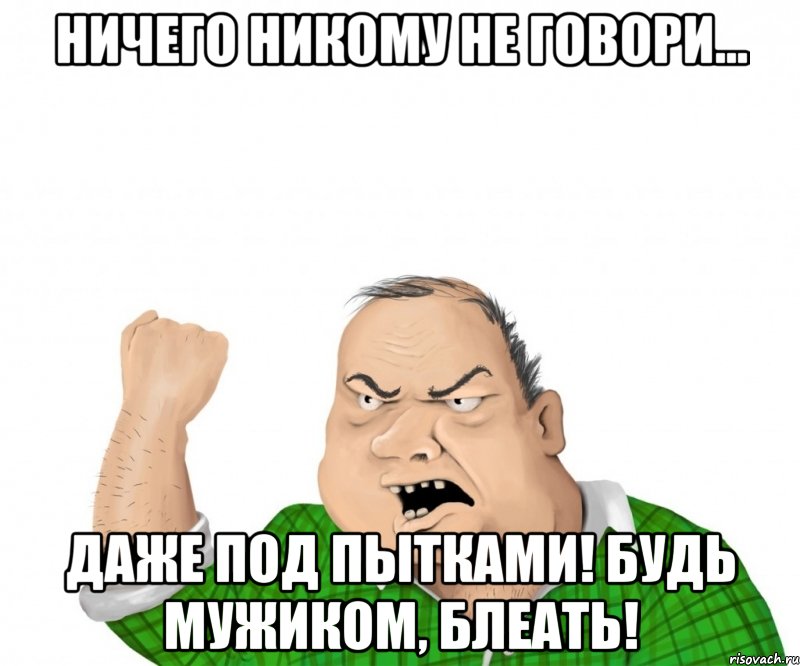 НИЧЕГО НИКОМУ НЕ ГОВОРИ...

ДАЖЕ ПОД ПЫТКАМИ! БУДЬ МУЖИКОМ, БЛЕАТЬ!

risovach.ru